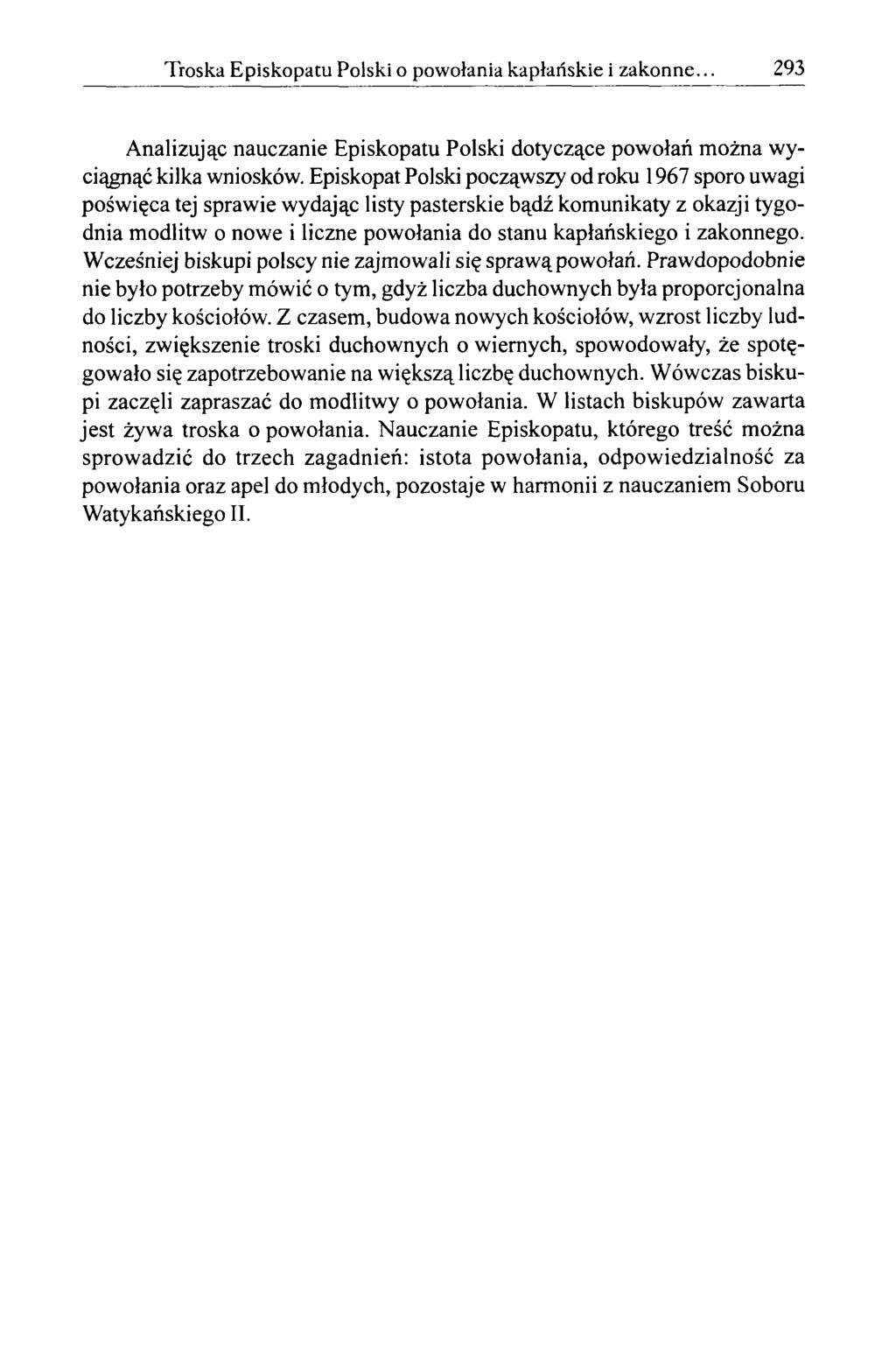 Troska Episkopatu Polski o powołania kapłańskie i zakonne... 293

Analizując nauczanie Episkopatu Polski dotyczące powołań można wyciągnąć kilka wniosków. Episkopat Polski począwszy od roku 1967 sporo uwagi poświęca tej sprawie wydając listy pasterskie bądź komunikaty z okazji tygodnia modlitw o nowe i liczne powołania do stanu kapłańskiego i zakonnego. Wcześniej biskupi polscy nie zajmowali się sprawą powołań. Prawdopodobnie nie było potrzeby mówić o tym, gdyż liczba duchownych była proporcjonalna do liczby kościołów. Z czasem, budowa nowych kościołów, wzrost liczby ludności, zwiększenie troski duchownych o wiernych, spowodowały, że spotęgowało się zapotrzebowanie na większą liczbę duchownych. Wówczas biskupi zaczęli zapraszać do modlitwy o powołania. W listach biskupów zawarta jest żywa troska o powołania. Nauczanie Episkopatu, którego treść można sprowadzić do trzech zagadnień: istota powołania, odpowiedzialność za powołania oraz apel do młodych, pozostaje w harmonii z nauczaniem Soboru Watykańskiego II.